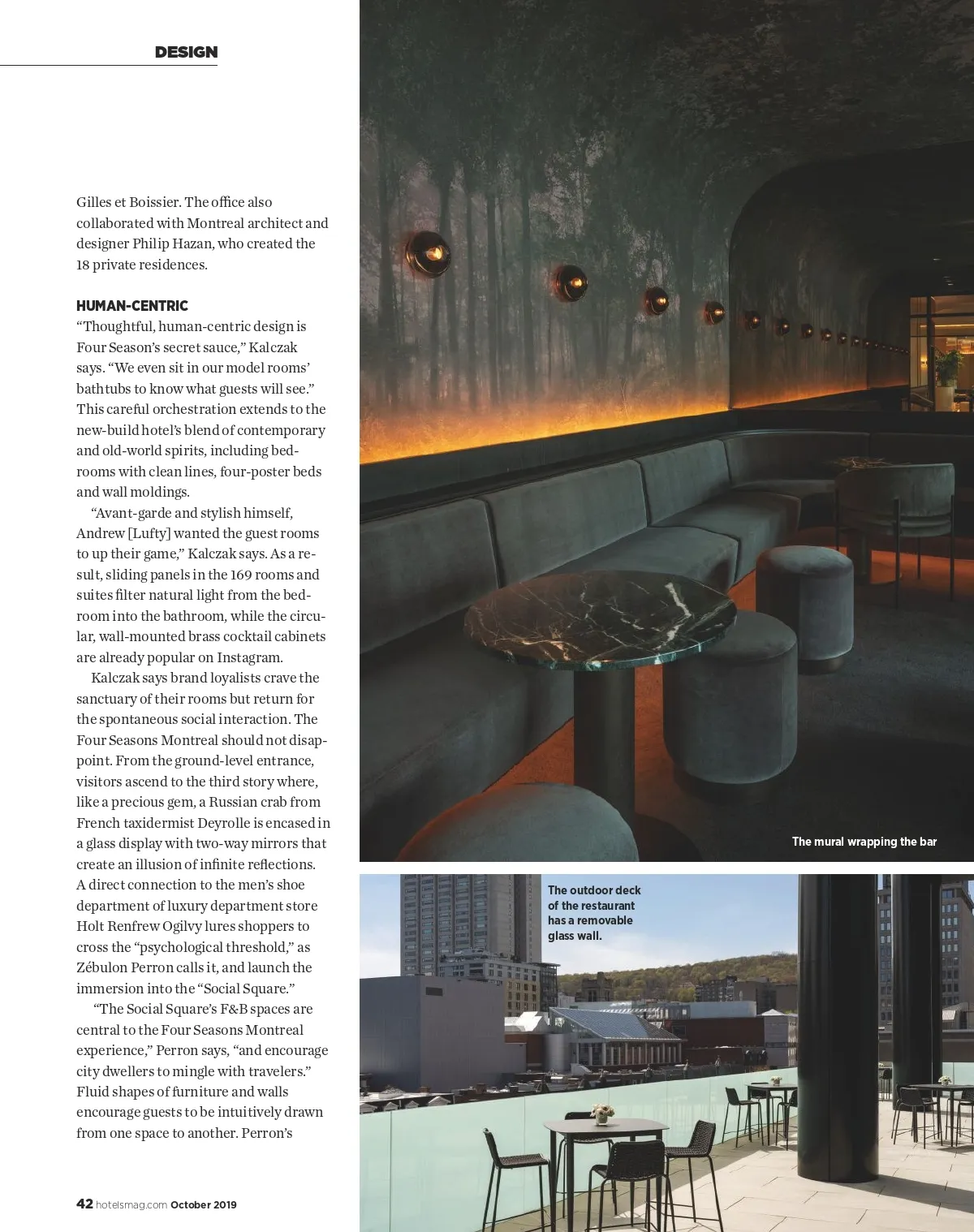 DESIGN

Gilles et Boissier. The office also collaborated with Montreal architect and designer Philip Hazan, who created the 18 private residences.

HUMAN-CENTRIC
“Thoughtful, human-centric design is Four Season’s secret sauce,” Kalczak says. “We even sit in our model rooms’ bathtubs to know what guests will see.” This careful orchestration extends to the new-build hotel’s blend of contemporary and old-world spirits, including bedrooms with clean lines, four-poster beds and wall moldings.

“Avant-garde and stylish himself, Andrew [Lufty] wanted the guest rooms to up their game,” Kalczak says. As a result, sliding panels in the 169 rooms and suites filter natural light from the bedroom into the bathroom, while the circular, wall-mounted brass cocktail cabinets are already popular on Instagram.

Kalczak says brand loyalists crave the sanctuary of their rooms but return for the spontaneous social interaction. The Four Seasons Montreal should not disappoint. From the ground-level entrance, visitors ascend to the third story where, like a precious gem, a Russian crab from French taxidermist Deyrolle is encased in a glass display with two-way mirrors that create an illusion of infinite reflections. A direct connection to the men’s shoe department of luxury department store Holt Renfrew Ogilvy lures shoppers to cross the “psychological threshold,” as Zébulon Perron calls it, and launch the immersion into the “Social Square.”

“The Social Square’s F&B spaces are central to the Four Seasons Montreal experience,” Perron says, “and encourage city dwellers to mingle with travelers.” Fluid shapes of furniture and walls encourage guests to be intuitively drawn from one space to another. Perron’s

The mural wrapping the bar

The outdoor deck of the restaurant has a removable glass wall.

42 hotelsmag.com October 2019